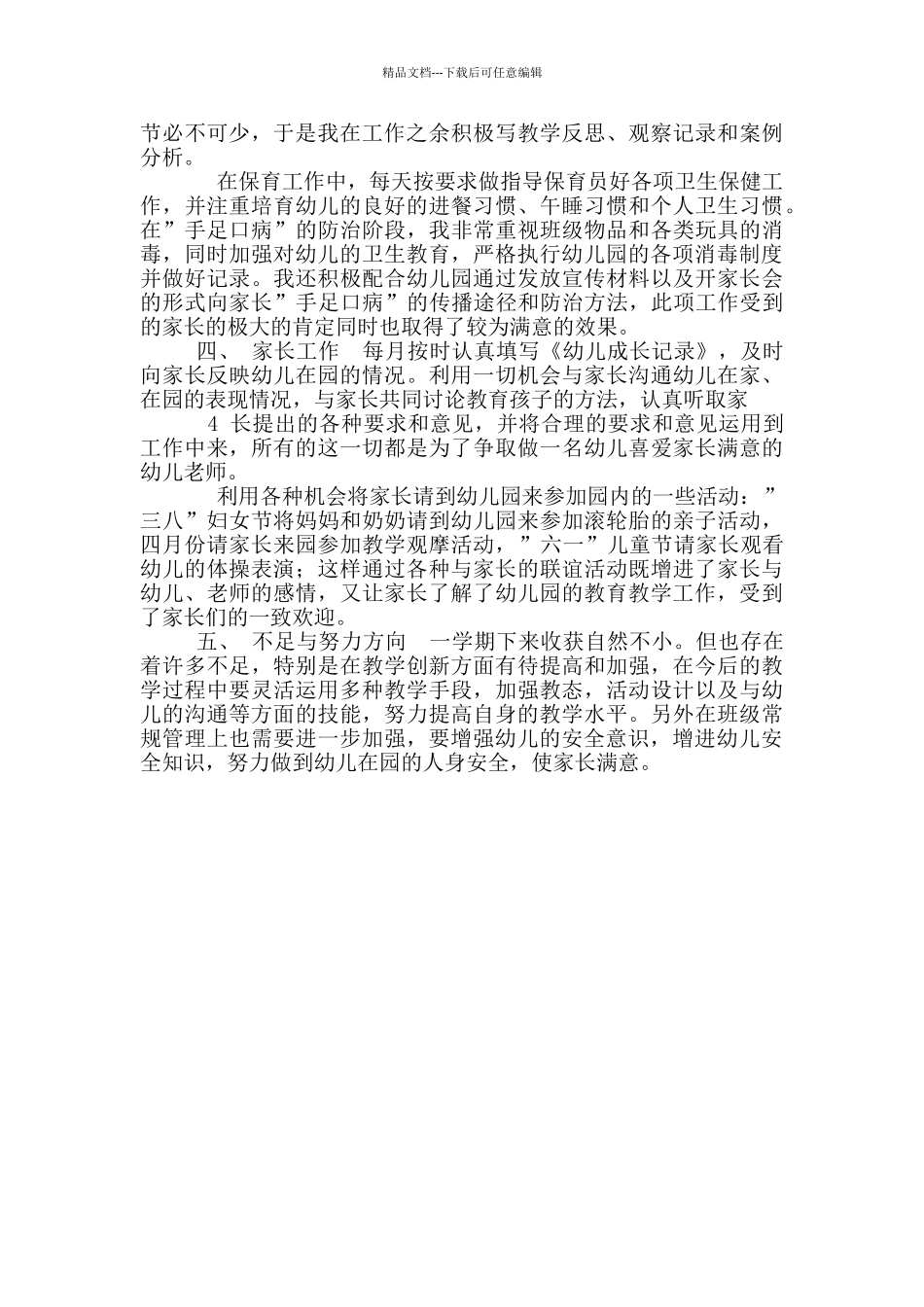 精品文档---下载后可任意编辑

节必不可少，于是我在工作之余积极写教学反思、观察记录和案例分析。

在保育工作中，每天按要求做指导保育员好各项卫生保健工作，并注重培育幼儿的良好的进餐习惯、午睡习惯和个人卫生习惯。在”手足口病”的防治阶段，我非常重视班级物品和各类玩具的消毒，同时加强对幼儿的卫生教育，严格执行幼儿园的各项消毒制度并做好记录。我还积极配合幼儿园通过发放宣传材料以及开家长会的形式向家长”手足口病”的传播途径和防治方法，此项工作受到的家长的极大的肯定同时也取得了较为满意的效果。

四、 家长工作 每月按时认真填写《幼儿成长记录》，及时向家长反映幼儿在园的情况。利用一切机会与家长沟通幼儿在家、在园的表现情况，与家长共同讨论教育孩子的方法，认真听取家

4 长提出的各种要求和意见，并将合理的要求和意见运用到工作中来，所有的这一切都是为了争取做一名幼儿喜爱家长满意的幼儿老师。

利用各种机会将家长请到幼儿园来参加园内的一些活动：”三八”妇女节将妈妈和奶奶请到幼儿园来参加滚轮胎的亲子活动，四月份请家长来园参加教学观摩活动，”六一”儿童节请家长观看幼儿的体操表演；这样通过各种与家长的联谊活动既增进了家长与幼儿、老师的感情，又让家长了解了幼儿园的教育教学工作，受到了家长们的一致欢迎。

五、 不足与努力方向 一学期下来收获自然不小。但也存在着许多不足，特别是在教学创新方面有待提高和加强，在今后的教学过程中要灵活运用多种教学手段，加强教态，活动设计以及与幼儿的沟通等方面的技能，努力提高自身的教学水平。另外在班级常规管理上也需要进一步加强，要增强幼儿的安全意识，增进幼儿安全知识，努力做到幼儿在园的人身安全，使家长满意。